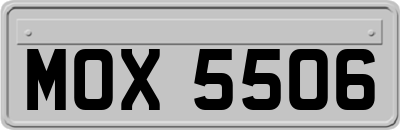 MOX 5506